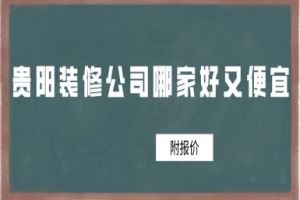 贵阳装修公司哪家好又便宜

附报价